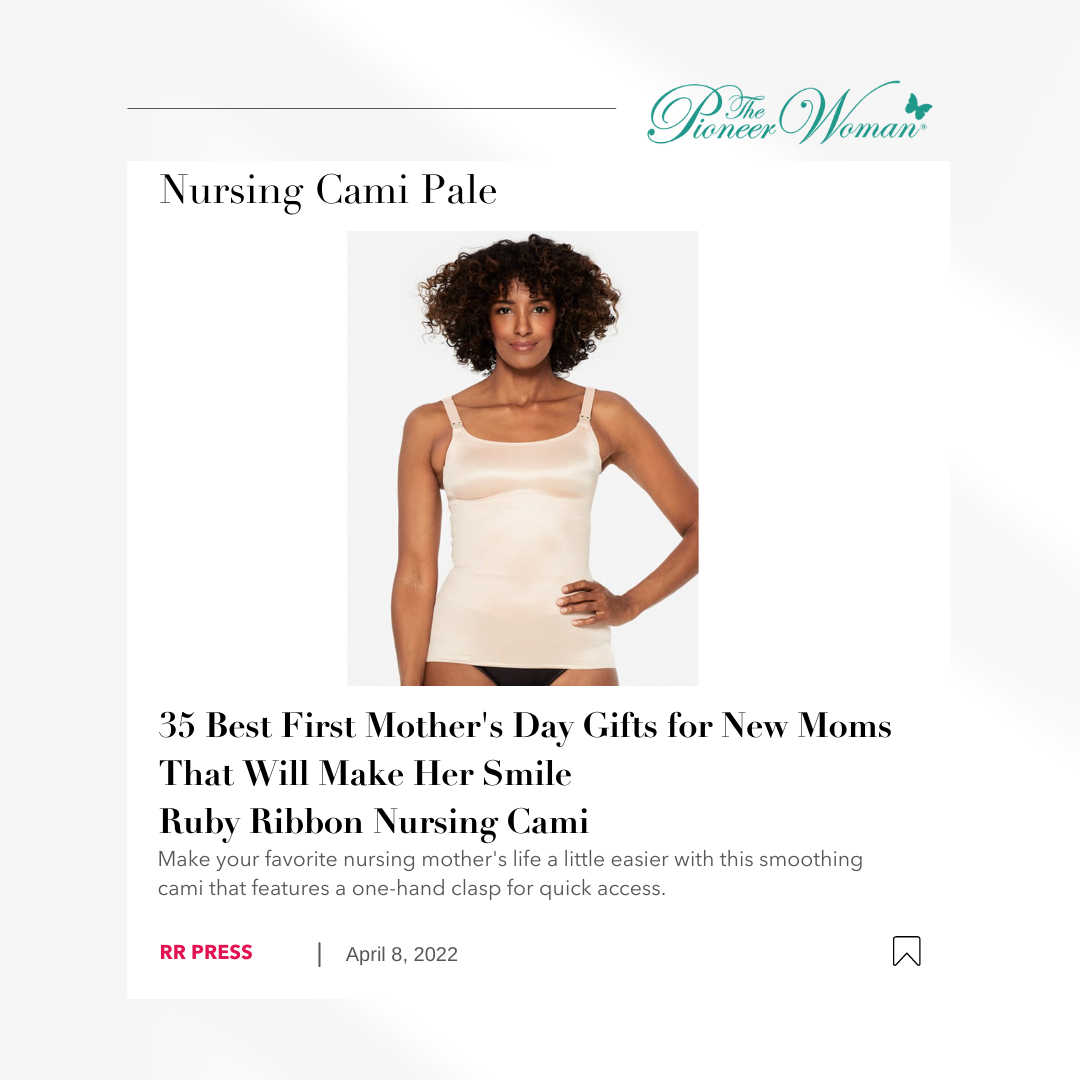 The Pioneer Woman

Nursing Cami Pale

35 Best First Mother's Day Gifts for New Moms That Will Make Her Smile
Ruby Ribbon Nursing Cami

Make your favorite nursing mother's life a little easier with this smoothing cami that features a one-hand clasp for quick access.

RR PRESS | April 8, 2022